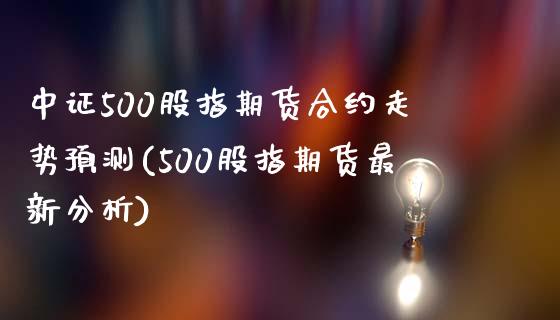 中证500股指期货合约走势预测(500股指期货最新分析)